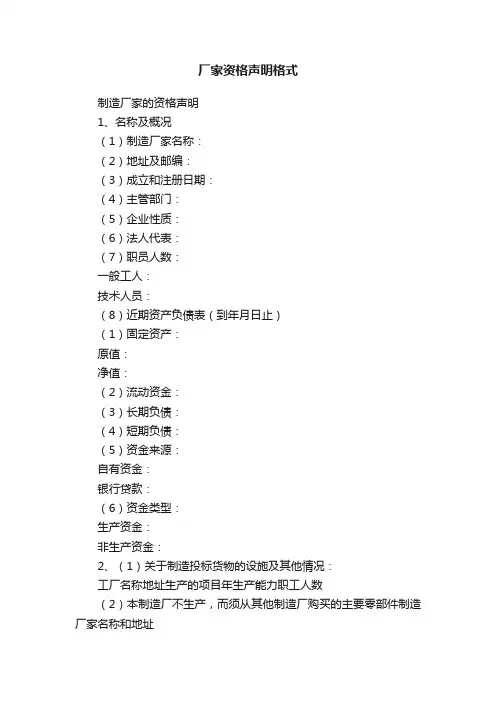 厂家资格声明格式

制造厂家的资格声明

1、名称及概况

（1）制造厂家名称：

（2）地址及邮编：

（3）成立和注册日期：

（4）主管部门：

（5）企业性质：

（6）法人代表：

（7）职员人数：

一般工人：

技术人员：

（8）近期资产负债表（到年月日止）

（1）固定资产：

原值：

净值：

（2）流动资金：

（3）长期负债：

（4）短期负债：

（5）资金来源：

自有资金：

银行贷款：

（6）资金类型：

生产资金：

非生产资金：

2、（1）关于制造投标货物的设施及其他情况：

工厂名称地址生产的项目年生产能力职工人数

（2）本制造厂不生产，而须从其他制造厂购买的主要零部件制造厂家名称和地址